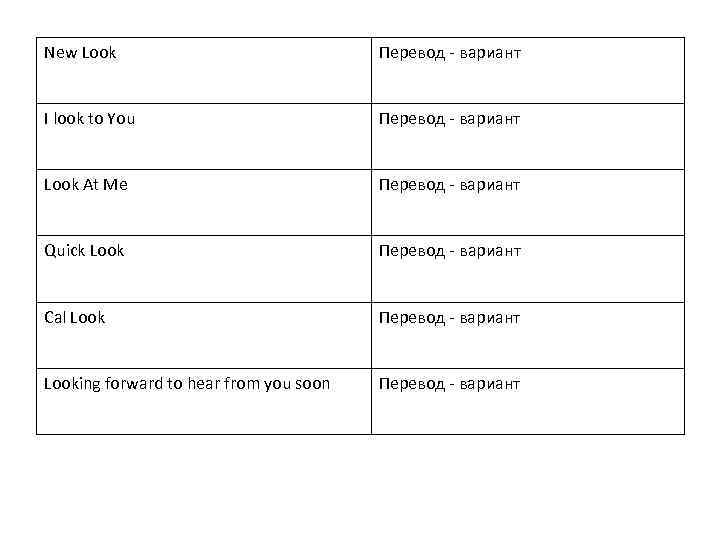 | New Look | Перевод - вариант |
|---|---|
| I look to You | Перевод - вариант |
| Look At Me | Перевод - вариант |
| Quick Look | Перевод - вариант |
| Cal Look | Перевод - вариант |
| Looking forward to hear from you soon | Перевод - вариант |